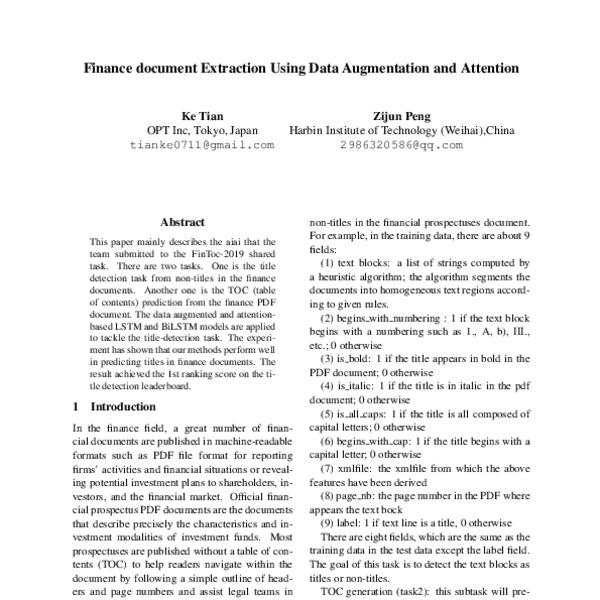 Finance document Extraction Using Data Augmentation and Attention

Ke Tian
OPT Inc, Tokyo, Japan
tianke0711@gmail.com

Zijun Peng
Harbin Institute of Technology (Weihai),China
2986320586@qq.com

Abstract

This paper mainly describes the aiai that the team submitted to the FinToc-2019 shared task. There are two tasks. One is the title detection task from non-titles in the finance documents. Another one is the TOC (table of contents) prediction from the finance PDF document. The data augmented and attention-based LSTM and BiLSTM models are applied to tackle the title-detection task. The experiment has shown that our methods perform well in predicting titles in finance documents. The result achieved the 1st ranking score on the title detection leaderboard.

1 Introduction

In the finance field, a great number of financial documents are published in machine-readable formats such as PDF file format for reporting firms' activities and financial situations or revealing potential investment plans to shareholders, investors, and the financial market. Official financial prospectus PDF documents are the documents that describe precisely the characteristics and investment modalities of investment funds. Most prospectuses are published without a table of contents (TOC) to help readers navigate within the document by following a simple outline of headers and page numbers and assist legal teams in

non-titles in the financial prospectuses document. For example, in the training data, there are about 9 fields:

(1) text blocks: a list of strings computed by a heuristic algorithm; the algorithm segments the documents into homogeneous text regions according to given rules.

(2) begins_with_numbering : 1 if the text block begins with a numbering such as 1., A, b), III., etc.; 0 otherwise

(3) is_bold: 1 if the title appears in bold in the PDF document; 0 otherwise

(4) is_italic: 1 if the title is in italic in the pdf document; 0 otherwise

(5) is_all_caps: 1 if the title is all composed of capital letters; 0 otherwise

(6) begins_with_cap: 1 if the title begins with a capital letter; 0 otherwise

(7) xmlfile: the xmlfile from which the above features have been derived

(8) page_nb: the page number in the PDF where appears the text bock

(9) label: 1 if text line is a title, 0 otherwise

There are eight fields, which are the same as the training data in the test data except the label field. The goal of this task is to detect the text blocks as titles or non-titles.

TOC generation (task2): this subtask will pre-